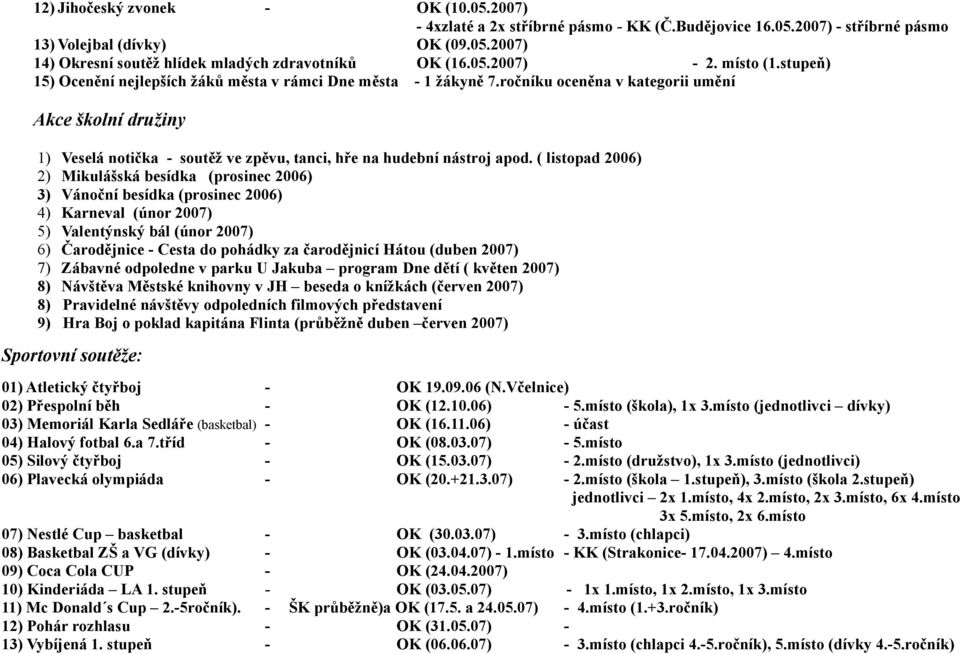 12) Jihočeský zvonek - OK (10.05.2007)
- 4xzlaté a 2x stříbrné pásmo - KK (Č.Budějovice 16.05.2007) - stříbrné pásmo
13) Volejbal (dívky) OK (09.05.2007)
14) Okresní soutěž hlídek mladých zdravotníků OK (16.05.2007) - 2. místo (1.stupeň)
15) Ocenění nejlepších žáků města v rámci Dne města - 1 žákyně 7.ročníku oceněna v kategorii umění

Akce školní družiny

1) Veselá notička - soutěž ve zpěvu, tanci, hře na hudební nástroj apod. ( listopad 2006)
2) Mikulášská besídka (prosinec 2006)
3) Vánoční besídka (prosinec 2006)
4) Karneval (únor 2007)
5) Valentýnský bál (únor 2007)
6) Čarodějnice - Cesta do pohádky za čarodějnicí Hátou (duben 2007)
7) Zábavné odpoledne v parku U Jakuba – program Dne dětí ( květen 2007)
8) Návštěva Městské knihovny v JH – beseda o knížkách (červen 2007)
8) Pravidelné návštěvy odpoledních filmových představení
9) Hra Boj o poklad kapitána Flinta (průběžně duben –červen 2007)

Sportovní soutěže:

01) Atletický čtyřboj - OK 19.09.06 (N.Včelnice)
02) Přespolní běh - OK (12.10.06) - 5.místo (škola), 1x 3.místo (jednotlivci – dívky)
03) Memoriál Karla Sedláře (basketbal) - OK (16.11.06) - účast
04) Halový fotbal 6.a 7.tříd - OK (08.03.07) - 5.místo
05) Silový čtyřboj - OK (15.03.07) - 2.místo (družstvo), 1x 3.místo (jednotlivci)
06) Plavecká olympiáda - OK (20.+21.3.07) - 2.místo (škola – 1.stupeň), 3.místo (škola 2.stupeň) jednotlivci – 2x 1.místo, 4x 2.místo, 2x 3.místo, 6x 4.místo 3x 5.místo, 2x 6.místo
07) Nestlé Cup – basketbal - OK (30.03.07) - 3.místo (chlapci)
08) Basketbal ZŠ a VG (dívky) - OK (03.04.07) - 1.místo - KK (Strakonice- 17.04.2007) – 4.místo
09) Coca Cola CUP - OK (24.04.2007)
10) Kinderiáda – LA 1. stupeň - OK (03.05.07) - 1x 1.místo, 1x 2.místo, 1x 3.místo
11) Mc Donald´s Cup – 2.-5ročník). - ŠK průběžně)a OK (17.5. a 24.05.07) - 4.místo (1.+3.ročník)
12) Pohár rozhlasu - OK (31.05.07) -
13) Vybíjená 1. stupeň - OK (06.06.07) - 3.místo (chlapci 4.-5.ročník), 5.místo (dívky 4.-5.ročník)